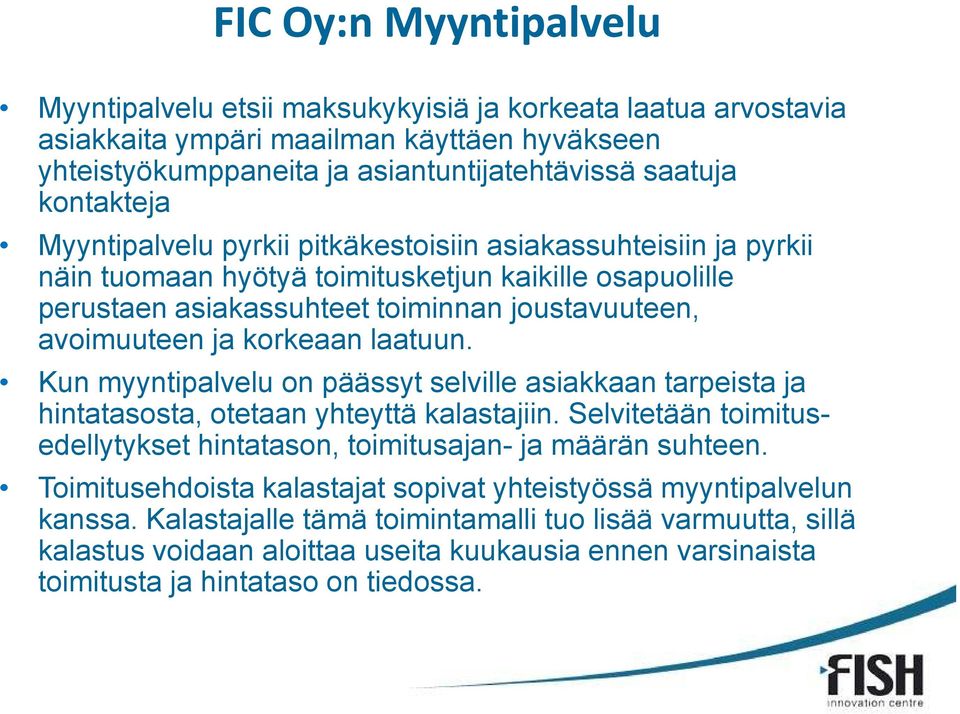 FIC Oy:n Myyntipalvelu

• Myyntipalvelu etsii maksukykyisiä ja korkeata laatua arvostavia asiakkaita ympäri maailman käyttäen hyväkseen yhteistyökumppaneita ja asiantuntijatehtävissä saatuja kontakteja

• Myyntipalvelu pyrkii pitkäkestoisiin asiakassuhteisiin ja pyrkii näin tuomaan hyötyä toimitusketjun kaikille osapuolille perustaen asiakassuhteet toiminnan joustavuuteen, avoimuuteen ja korkeaan laatuun.

• Kun myyntipalvelu on päässyt selville asiakkaan tarpeista ja hintatasosta, otetaan yhteyttä kalastajiin. Selvitetään toimitusedellytykset hintatason, toimitusajan- ja määrän suhteen.

• Toimitusehdoista kalastajat sopivat yhteistyössä myyntipalvelun kanssa. Kalastajalle tämä toimintamalli tuo lisää varmuutta, sillä kalastus voidaan aloittaa useita kuukausia ennen varsinaista toimitusta ja hintataso on tiedossa.

FISH
innovation centre